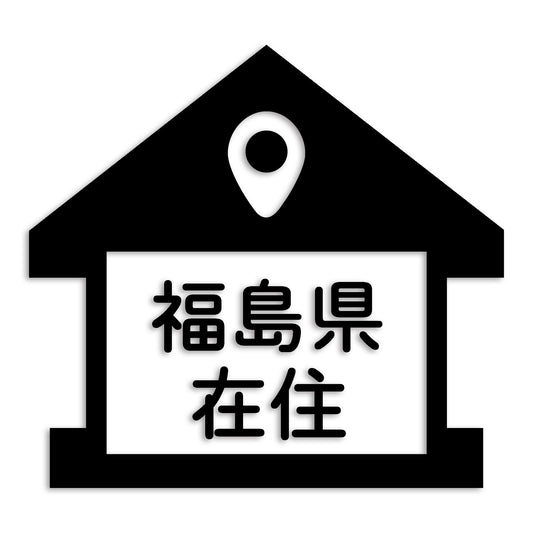 福島県
在住